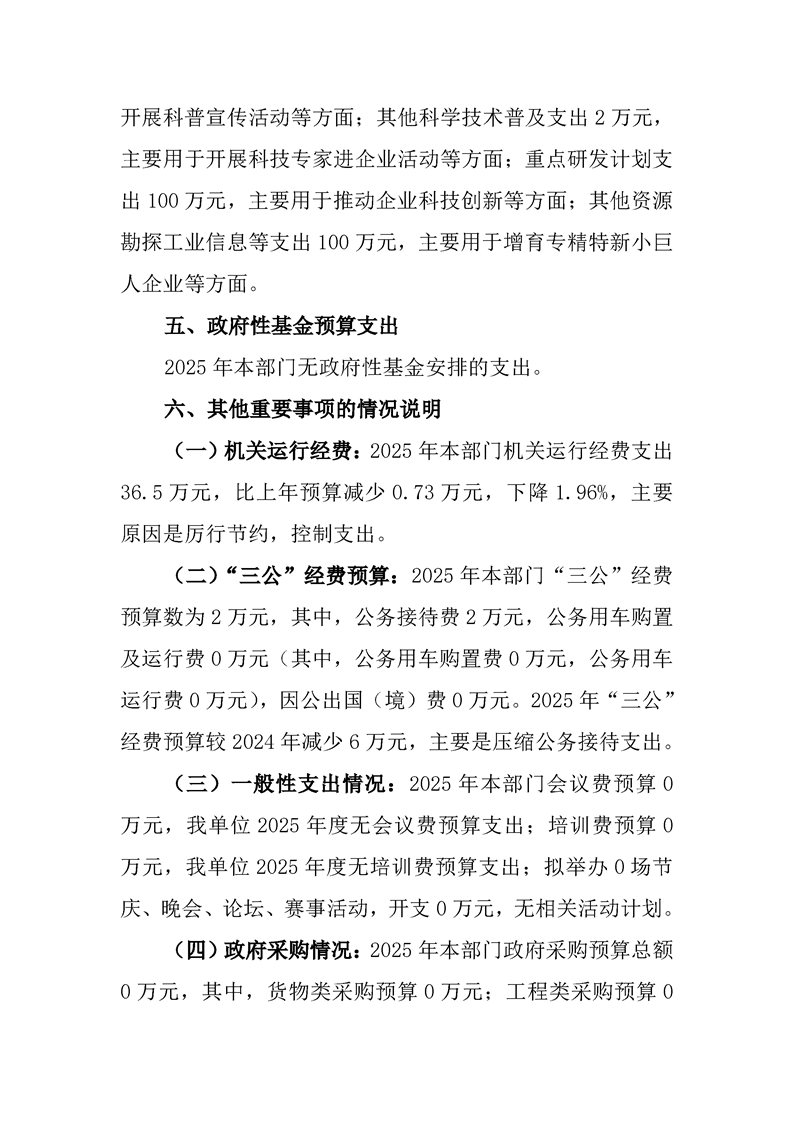 开展科普宣传活动等方面；其他科学技术普及支出 2 万元，主要用于开展科技专家进企业活动等方面；重点研发计划支出 100 万元，主要用于推动企业科技创新等方面；其他资源勘探工业信息等支出 100 万元，主要用于增育专精特新小巨人企业等方面。

五、政府性基金预算支出

2025 年本部门无政府性基金安排的支出。

六、其他重要事项的情况说明

（一）机关运行经费：2025 年本部门机关运行经费支出 36.5 万元，比上年预算减少 0.73 万元，下降 1.96%，主要原因是厉行节约，控制支出。

（二）“三公”经费预算：2025 年本部门“三公”经费预算数为 2 万元，其中，公务接待费 2 万元，公务用车购置及运行费 0 万元（其中，公务用车购置费 0 万元，公务用车运行费 0 万元），因公出国（境）费 0 万元。2025 年“三公”经费预算较 2024 年减少 6 万元，主要是压缩公务接待支出。

（三）一般性支出情况：2025 年本部门会议费预算 0 万元，我单位 2025 年度无会议费预算支出；培训费预算 0 万元，我单位 2025 年度无培训费预算支出；拟举办 0 场节庆、晚会、论坛、赛事活动，开支 0 万元，无相关活动计划。

（四）政府采购情况：2025 年本部门政府采购预算总额 0 万元，其中，货物类采购预算 0 万元；工程类采购预算 0